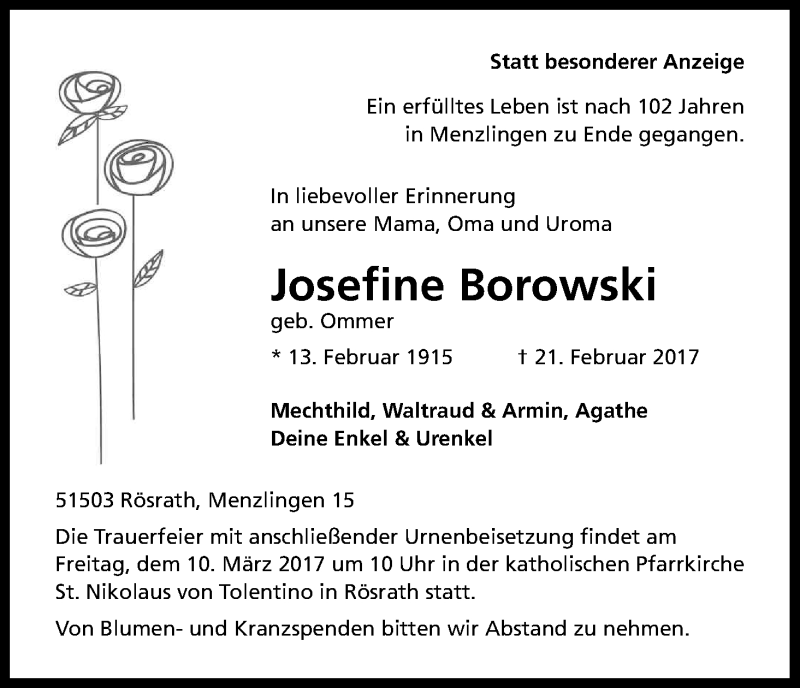 Statt besonderer Anzeige

Ein erfülltes Leben ist nach 102 Jahren in Menzlingen zu Ende gegangen.

In liebevoller Erinnerung an unsere Mama, Oma und Uroma

Josefine Borowski

geb. Ommer

* 13. Februar 1915 † 21. Februar 2017

Mechthild, Waltraud & Armin, Agathe
Deine Enkel & Urenkel

51503 Rösrath, Menzlingen 15

Die Trauerfeier mit anschließender Urnenbeisetzung findet am Freitag, dem 10. März 2017 um 10 Uhr in der katholischen Pfarrkirche St. Nikolaus von Tolentino in Rösrath statt.

Von Blumen- und Kranzspenden bitten wir Abstand zu nehmen.